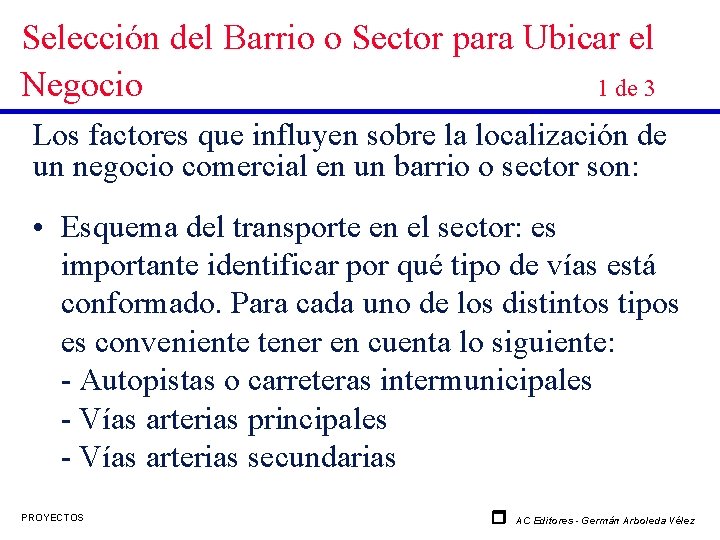 Selección del Barrio o Sector para Ubicar el Negocio 1 de 3

Los factores que influyen sobre la localización de un negocio comercial en un barrio o sector son:

• Esquema del transporte en el sector: es importante identificar por qué tipo de vías está conformado. Para cada uno de los distintos tipos es conveniente tener en cuenta lo siguiente:
- Autopistas o carreteras intermunicipales
- Vías arterias principales
- Vías arterias secundarias

PROYECTOS

AC Editores - Germán Arboleda Vélez